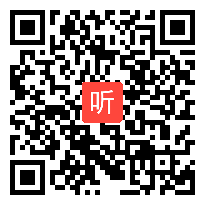 听